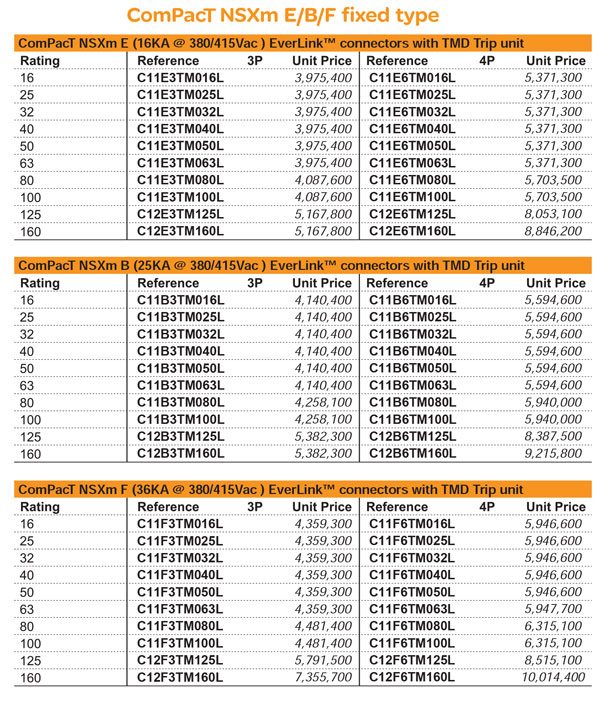 ComPacT NSXm E/B/F fixed type

ComPacT NSXm E (16KA @ 380/415Vac ) EverLink™ connectors with TMD Trip unit

| Rating | Reference 3P | Unit Price | Reference 4P | Unit Price |
|---|---|---|---|---|
| 16 | C11E3TM016L | 3,975,400 | C11E6TM016L | 5,371,300 |
| 25 | C11E3TM025L | 3,975,400 | C11E6TM025L | 5,371,300 |
| 32 | C11E3TM032L | 3,975,400 | C11E6TM032L | 5,371,300 |
| 40 | C11E3TM040L | 3,975,400 | C11E6TM040L | 5,371,300 |
| 50 | C11E3TM050L | 3,975,400 | C11E6TM050L | 5,371,300 |
| 63 | C11E3TM063L | 3,975,400 | C11E6TM063L | 5,371,300 |
| 80 | C11E3TM080L | 4,087,600 | C11E6TM080L | 5,703,500 |
| 100 | C11E3TM100L | 4,087,600 | C11E6TM100L | 5,703,500 |
| 125 | C12E3TM125L | 5,167,800 | C12E6TM125L | 8,053,100 |
| 160 | C12E3TM160L | 5,167,800 | C12E6TM160L | 8,846,200 |

ComPacT NSXm B (25KA @ 380/415Vac ) EverLink™ connectors with TMD Trip unit

| Rating | Reference 3P | Unit Price | Reference 4P | Unit Price |
|---|---|---|---|---|
| 16 | C11B3TM016L | 4,140,400 | C11B6TM016L | 5,594,600 |
| 25 | C11B3TM025L | 4,140,400 | C11B6TM025L | 5,594,600 |
| 32 | C11B3TM032L | 4,140,400 | C11B6TM032L | 5,594,600 |
| 40 | C11B3TM040L | 4,140,400 | C11B6TM040L | 5,594,600 |
| 50 | C11B3TM050L | 4,140,400 | C11B6TM050L | 5,594,600 |
| 63 | C11B3TM063L | 4,140,400 | C11B6TM063L | 5,594,600 |
| 80 | C11B3TM080L | 4,258,100 | C11B6TM080L | 5,940,000 |
| 100 | C11B3TM100L | 4,258,100 | C11B6TM100L | 5,940,000 |
| 125 | C12B3TM125L | 5,382,300 | C12B6TM125L | 8,387,500 |
| 160 | C12B3TM160L | 5,382,300 | C12B6TM160L | 9,215,800 |

ComPacT NSXm F (36KA @ 380/415Vac ) EverLink™ connectors with TMD Trip unit

| Rating | Reference 3P | Unit Price | Reference 4P | Unit Price |
|---|---|---|---|---|
| 16 | C11F3TM016L | 4,359,300 | C11F6TM016L | 5,946,600 |
| 25 | C11F3TM025L | 4,359,300 | C11F6TM025L | 5,946,600 |
| 32 | C11F3TM032L | 4,359,300 | C11F6TM032L | 5,946,600 |
| 40 | C11F3TM040L | 4,359,300 | C11F6TM040L | 5,946,600 |
| 50 | C11F3TM050L | 4,359,300 | C11F6TM050L | 5,946,600 |
| 63 | C11F3TM063L | 4,359,300 | C11F6TM063L | 5,947,700 |
| 80 | C11F3TM080L | 4,481,400 | C11F6TM080L | 6,315,100 |
| 100 | C11F3TM100L | 4,481,400 | C11F6TM100L | 6,315,100 |
| 125 | C12F3TM125L | 5,791,500 | C12F6TM125L | 8,515,100 |
| 160 | C12F3TM160L | 7,355,700 | C12F6TM160L | 10,014,400 |